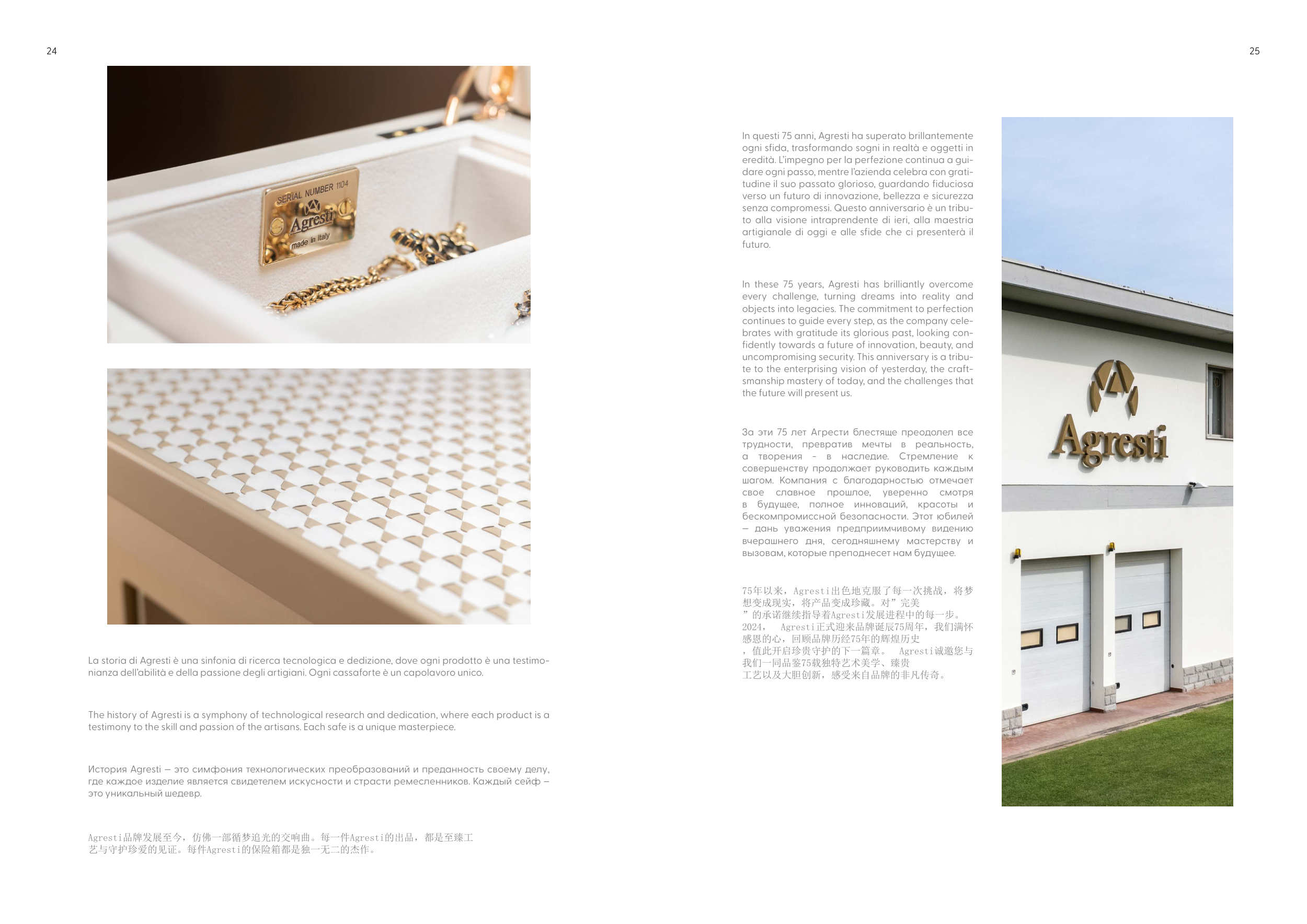 24

SERIAL NUMBER 1104
Agresti
made in Italy

La storia di Agresti è una sinfonia di ricerca tecnologica e dedizione, dove ogni prodotto è una testimonianza dell'abilità e della passione degli artigiani. Ogni cassaforte è un capolavoro unico.

The history of Agresti is a symphony of technological research and dedication, where each product is a testimony to the skill and passion of the artisans. Each safe is a unique masterpiece.

История Agresti – это симфония технологических преобразований и преданность своему делу, где каждое изделие является свидетелем искусности и страсти ремесленников. Каждый сейф – это уникальный шедевр.

Agresti品牌发展至今，仿佛一部循梦追光的交响曲。每一件Agresti的出品，都是至臻工艺与守护珍爱的见证。每件Agresti的保险箱都是独一无二的杰作。

25

In questi 75 anni, Agresti ha superato brillantemente ogni sfida, trasformando sogni in realtà e oggetti in eredità. L'impegno per la perfezione continua a guidare ogni passo, mentre l'azienda celebra con gratitudine il suo passato glorioso, guardando fiduciosa verso un futuro di innovazione, bellezza e sicurezza senza compromessi. Questo anniversario è un tributo alla visione intraprendente di ieri, alla maestria artigianale di oggi e alle sfide che ci presenterà il futuro.

In these 75 years, Agresti has brilliantly overcome every challenge, turning dreams into reality and objects into legacies. The commitment to perfection continues to guide every step, as the company celebrates with gratitude its glorious past, looking confidently towards a future of innovation, beauty, and uncompromising security. This anniversary is a tribute to the enterprising vision of yesterday, the craftsmanship mastery of today, and the challenges that the future will present us.

За эти 75 лет Агрести блестяще преодолел все трудности, превратив мечты в реальность, а творения - в наследие. Стремление к совершенству продолжает руководить каждым шагом. Компания с благодарностью отмечает свое славное прошлое, уверенно смотря в будущее, полное инноваций, красоты и бескомпромиссной безопасности. Этот юбилей – дань уважения предприимчивому видению вчерашнего дня, сегодняшнему мастерству и вызовам, которые преподнесет нам будущее.

75年以来，Agresti出色地克服了每一次挑战，将梦想变成现实，将产品变成珍藏。对"完美"的承诺继续指导着Agresti发展进程中的每一步。2024， Agresti正式迎来品牌诞辰75周年，我们满怀感恩的心，回顾品牌历经75年的辉煌历史，值此开启珍贵守护的下一篇章。 Agresti诚邀您与我们一同品鉴75载独特艺术美学、臻贵工艺以及大胆创新，感受来自品牌的非凡传奇。

Agresti